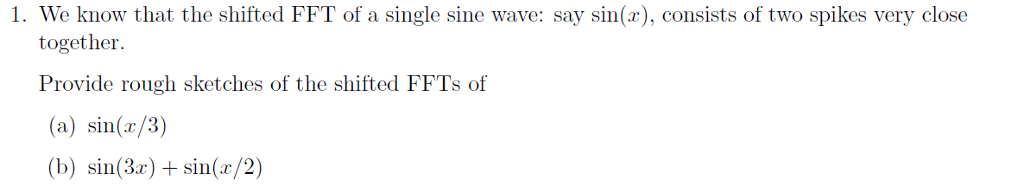 1. We know that the shifted FFT of a single sine wave: say $\sin(x)$, consists of two spikes very close together.

Provide rough sketches of the shifted FFTs of

(a) $\sin(x/3)$

(b) $\sin(3x) + \sin(x/2)$